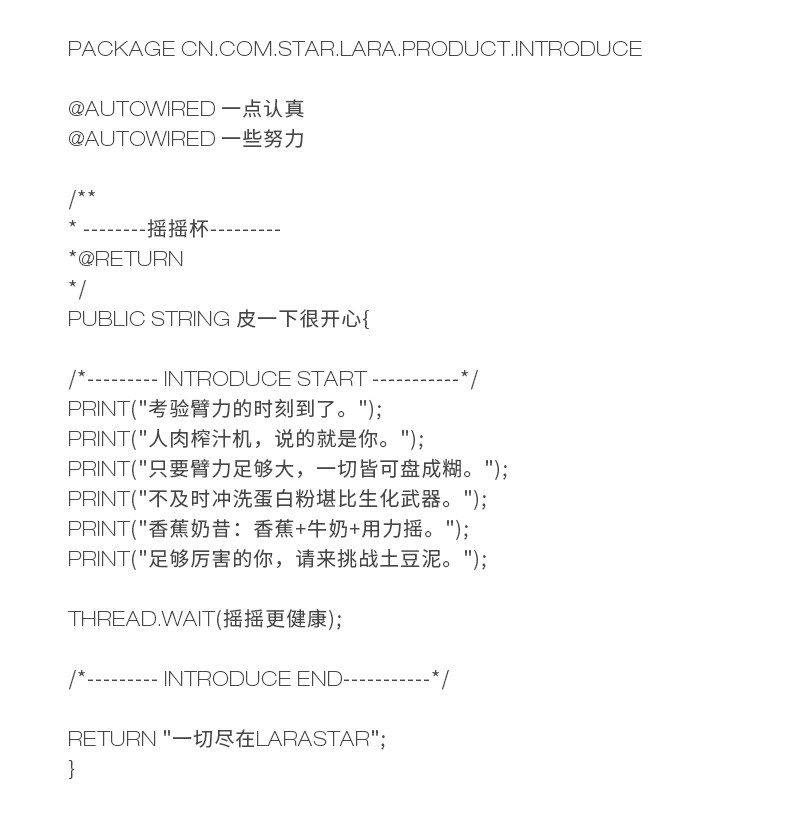 PACKAGE CN.COM.STAR.LARA.PRODUCT.INTRODUCE

@AUTOWIRED 一点认真
@AUTOWIRED 一些努力

/**
* ---------摇摇杯---------
*@RETURN
*/
PUBLIC STRING 皮一下很开心{

/*--------- INTRODUCE START -----------*/
PRINT("考验臂力的时刻到了。");
PRINT("人肉榨汁机，说的就是你。");
PRINT("只要臂力足够大，一切皆可盘成糊。");
PRINT("不及时冲洗蛋白粉堪比生化武器。");
PRINT("香蕉奶昔：香蕉+牛奶+用力摇。");
PRINT("足够厉害的你，请来挑战土豆泥。");

THREAD.WAIT(摇摇更健康);

/*--------- INTRODUCE END-----------*/

RETURN "一切尽在LARASTAR";
}